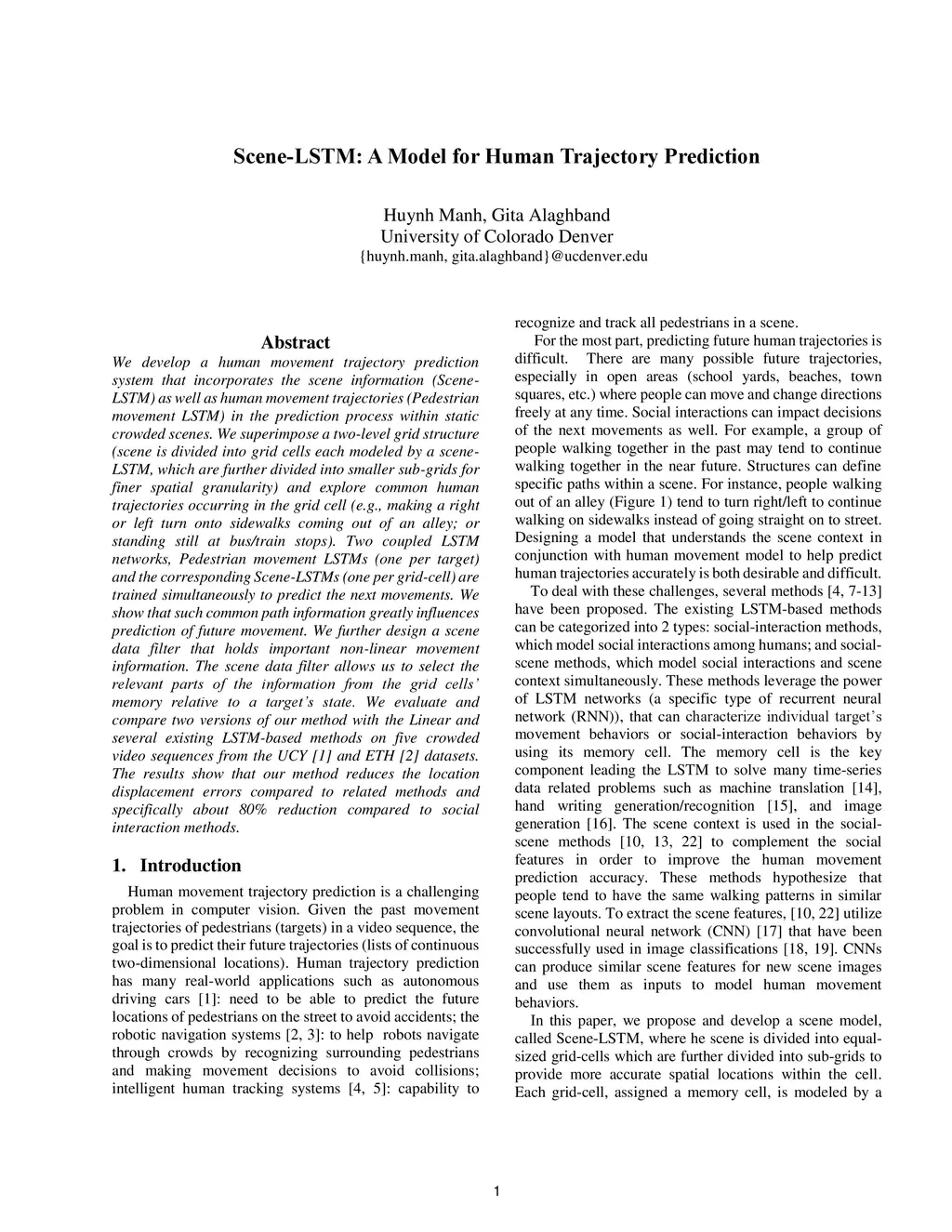 Scene-LSTM: A Model for Human Trajectory Prediction

Huynh Manh, Gita Alaghband
University of Colorado Denver
{huynh.manh, gita.alaghband}@ucdenver.edu

Abstract

We develop a human movement trajectory prediction system that incorporates the scene information (Scene-LSTM) as well as human movement trajectories (Pedestrian movement LSTM) in the prediction process within static crowded scenes. We superimpose a two-level grid structure (scene is divided into grid cells each modeled by a scene-LSTM, which are further divided into smaller sub-grids for finer spatial granularity) and explore common human trajectories occurring in the grid cell (e.g., making a right or left turn onto sidewalks coming out of an alley; or standing still at bus/train stops). Two coupled LSTM networks, Pedestrian movement LSTMs (one per target) and the corresponding Scene-LSTMs (one per grid-cell) are trained simultaneously to predict the next movements. We show that such common path information greatly influences prediction of future movement. We further design a scene data filter that holds important non-linear movement information. The scene data filter allows us to select the relevant parts of the information from the grid cells' memory relative to a target's state. We evaluate and compare two versions of our method with the Linear and several existing LSTM-based methods on five crowded video sequences from the UCY [1] and ETH [2] datasets. The results show that our method reduces the location displacement errors compared to related methods and specifically about 80% reduction compared to social interaction methods.

1. Introduction

Human movement trajectory prediction is a challenging problem in computer vision. Given the past movement trajectories of pedestrians (targets) in a video sequence, the goal is to predict their future trajectories (lists of continuous two-dimensional locations). Human trajectory prediction has many real-world applications such as autonomous driving cars [1]: need to be able to predict the future locations of pedestrians on the street to avoid accidents; the robotic navigation systems [2, 3]: to help robots navigate through crowds by recognizing surrounding pedestrians and making movement decisions to avoid collisions; intelligent human tracking systems [4, 5]: capability to recognize and track all pedestrians in a scene.

For the most part, predicting future human trajectories is difficult. There are many possible future trajectories, especially in open areas (school yards, beaches, town squares, etc.) where people can move and change directions freely at any time. Social interactions can impact decisions of the next movements as well. For example, a group of people walking together in the past may tend to continue walking together in the near future. Structures can define specific paths within a scene. For instance, people walking out of an alley (Figure 1) tend to turn right/left to continue walking on sidewalks instead of going straight on to street. Designing a model that understands the scene context in conjunction with human movement model to help predict human trajectories accurately is both desirable and difficult.

To deal with these challenges, several methods [4, 7-13] have been proposed. The existing LSTM-based methods can be categorized into 2 types: social-interaction methods, which model social interactions among humans; and social-scene methods, which model social interactions and scene context simultaneously. These methods leverage the power of LSTM networks (a specific type of recurrent neural network (RNN)), that can characterize individual target's movement behaviors or social-interaction behaviors by using its memory cell. The memory cell is the key component leading the LSTM to solve many time-series data related problems such as machine translation [14], hand writing generation/recognition [15], and image generation [16]. The scene context is used in the social-scene methods [10, 13, 22] to complement the social features in order to improve the human movement prediction accuracy. These methods hypothesize that people tend to have the same walking patterns in similar scene layouts. To extract the scene features, [10, 22] utilize convolutional neural network (CNN) [17] that have been successfully used in image classifications [18, 19]. CNNs can produce similar scene features for new scene images and use them as inputs to model human movement behaviors.

In this paper, we propose and develop a scene model, called Scene-LSTM, where he scene is divided into equal-sized grid-cells which are further divided into sub-grids to provide more accurate spatial locations within the cell. Each grid-cell, assigned a memory cell, is modeled by a

1